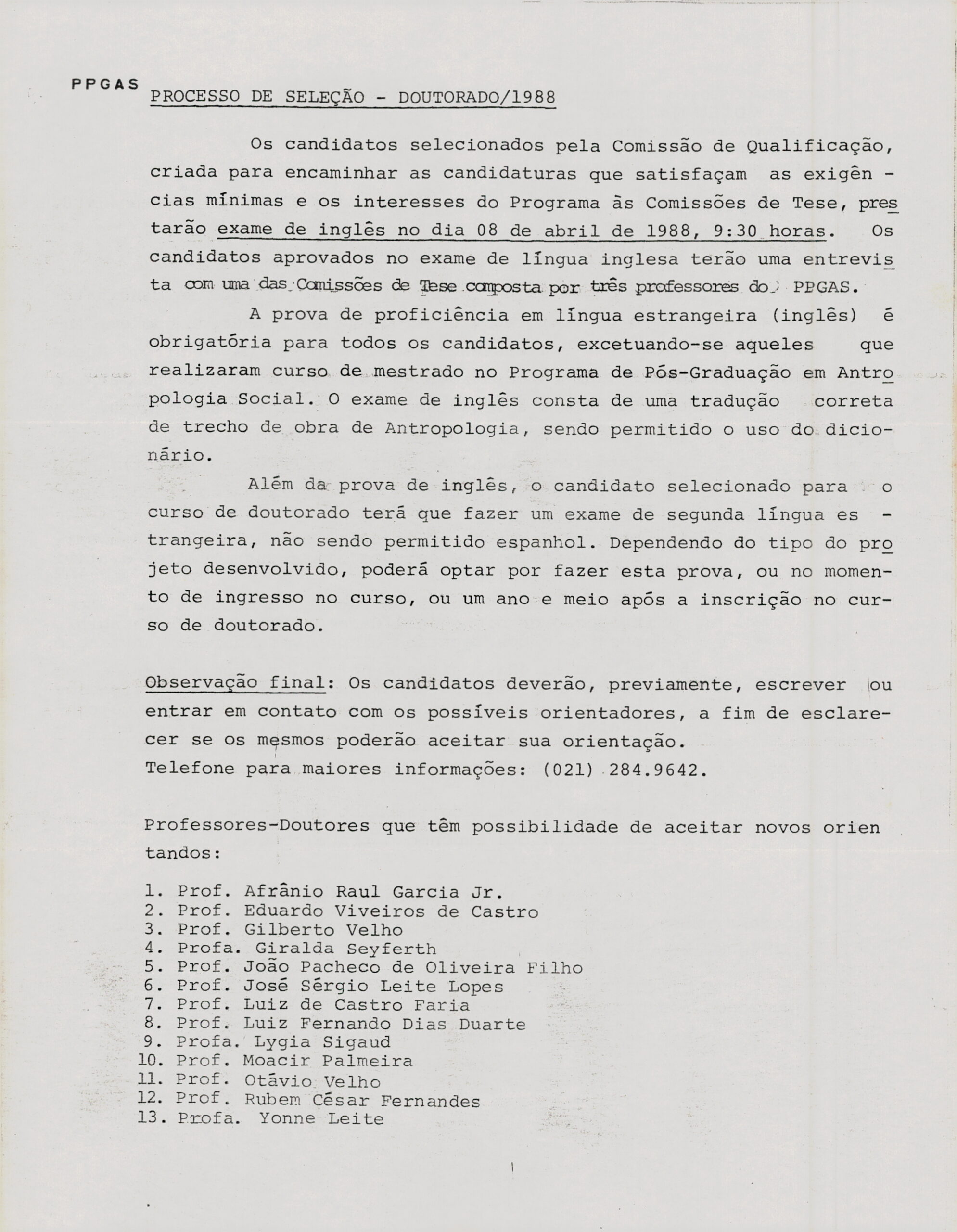 PPGAS

PROCESSO DE SELEÇÃO - DOUTORADO/1988

Os candidatos selecionados pela Comissão de Qualificação, criada para encaminhar as candidaturas que satisfaçam as exigências mínimas e os interesses do Programa às Comissões de Tese, prestarão exame de inglês no dia 08 de abril de 1988, 9:30 horas. Os candidatos aprovados no exame de língua inglesa terão uma entrevista com uma das Comissões de Tese composta por três professores do PPGAS.

A prova de proficiência em língua estrangeira (inglês) é obrigatória para todos os candidatos, excetuando-se aqueles que realizaram curso de mestrado no Programa de Pós-Graduação em Antropologia Social. O exame de inglês consta de uma tradução correta de trecho de obra de Antropologia, sendo permitido o uso do dicionário.

Além da prova de inglês, o candidato selecionado para o curso de doutorado terá que fazer um exame de segunda língua estrangeira, não sendo permitido espanhol. Dependendo do tipo do projeto desenvolvido, poderá optar por fazer esta prova, ou no momento de ingresso no curso, ou um ano e meio após a inscrição no curso de doutorado.

Observação final: Os candidatos deverão, previamente, escrever ou entrar em contato com os possíveis orientadores, a fim de esclarecer se os mesmos poderão aceitar sua orientação.
Telefone para maiores informações: (021) 284.9642.

Professores-Doutores que têm possibilidade de aceitar novos orientandos:

1. Prof. Afrânio Raul Garcia Jr.
2. Prof. Eduardo Viveiros de Castro
3. Prof. Gilberto Velho
4. Profa. Giralda Seyferth
5. Prof. João Pacheco de Oliveira Filho
6. Prof. José Sérgio Leite Lopes
7. Prof. Luiz de Castro Faria
8. Prof. Luiz Fernando Dias Duarte
9. Profa. Lygia Sigaud
10. Prof. Moacir Palmeira
11. Prof. Otávio Velho
12. Prof. Rubem César Fernandes
13. Profa. Yonne Leite